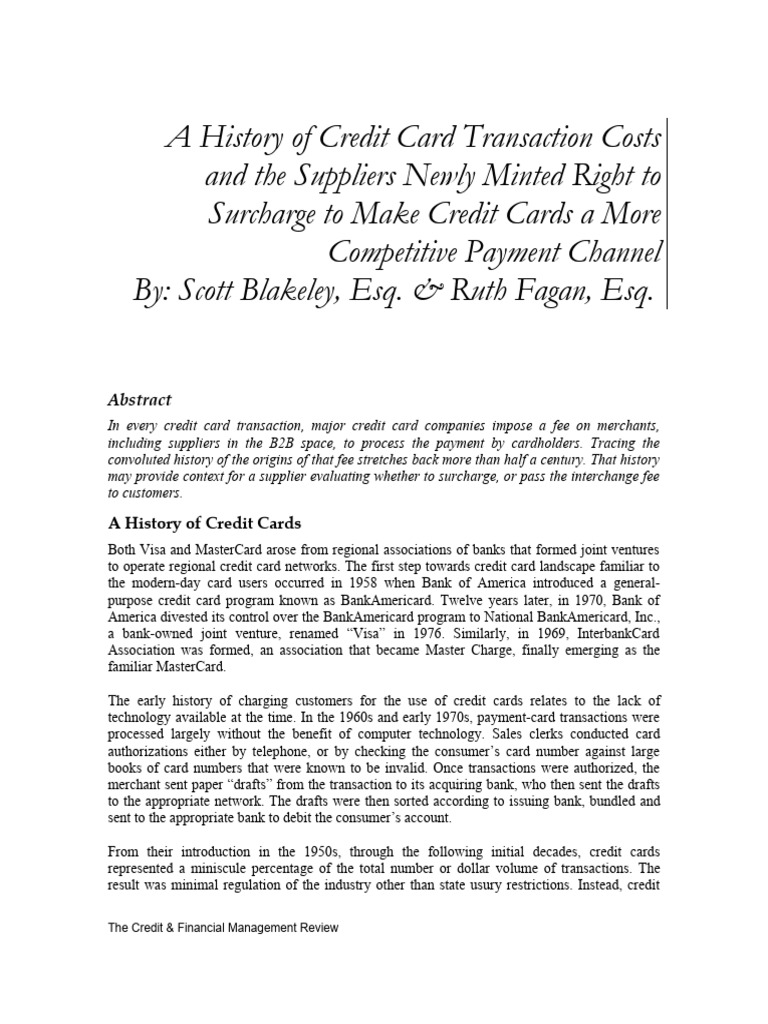 A History of Credit Card Transaction Costs and the Suppliers Newly Minted Right to Surcharge to Make Credit Cards a More Competitive Payment Channel
By: Scott Blakeley, Esq. & Ruth Fagan, Esq.

Abstract

In every credit card transaction, major credit card companies impose a fee on merchants, including suppliers in the B2B space, to process the payment by cardholders. Tracing the convoluted history of the origins of that fee stretches back more than half a century. That history may provide context for a supplier evaluating whether to surcharge, or pass the interchange fee to customers.

A History of Credit Cards

Both Visa and MasterCard arose from regional associations of banks that formed joint ventures to operate regional credit card networks. The first step towards credit card landscape familiar to the modern-day card users occurred in 1958 when Bank of America introduced a general-purpose credit card program known as BankAmericard. Twelve years later, in 1970, Bank of America divested its control over the BankAmericard program to National BankAmericard, Inc., a bank-owned joint venture, renamed "Visa" in 1976. Similarly, in 1969, InterbankCard Association was formed, an association that became Master Charge, finally emerging as the familiar MasterCard.

The early history of charging customers for the use of credit cards relates to the lack of technology available at the time. In the 1960s and early 1970s, payment-card transactions were processed largely without the benefit of computer technology. Sales clerks conducted card authorizations either by telephone, or by checking the consumer's card number against large books of card numbers that were known to be invalid. Once transactions were authorized, the merchant sent paper "drafts" from the transaction to its acquiring bank, who then sent the drafts to the appropriate network. The drafts were then sorted according to issuing bank, bundled and sent to the appropriate bank to debit the consumer's account.

From their introduction in the 1950s, through the following initial decades, credit cards represented a miniscule percentage of the total number or dollar volume of transactions. The result was minimal regulation of the industry other than state usury restrictions. Instead, credit

The Credit & Financial Management Review